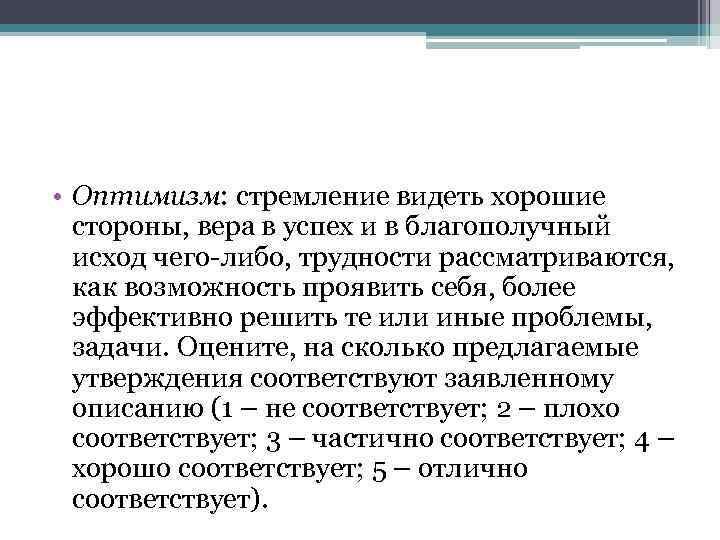 • Оптимизм: стремление видеть хорошие стороны, вера в успех и в благополучный исход чего-либо, трудности рассматриваются, как возможность проявить себя, более эффективно решить те или иные проблемы, задачи. Оцените, на сколько предлагаемые утверждения соответствуют заявленному описанию (1 – не соответствует; 2 – плохо соответствует; 3 – частично соответствует; 4 – хорошо соответствует; 5 – отлично соответствует).